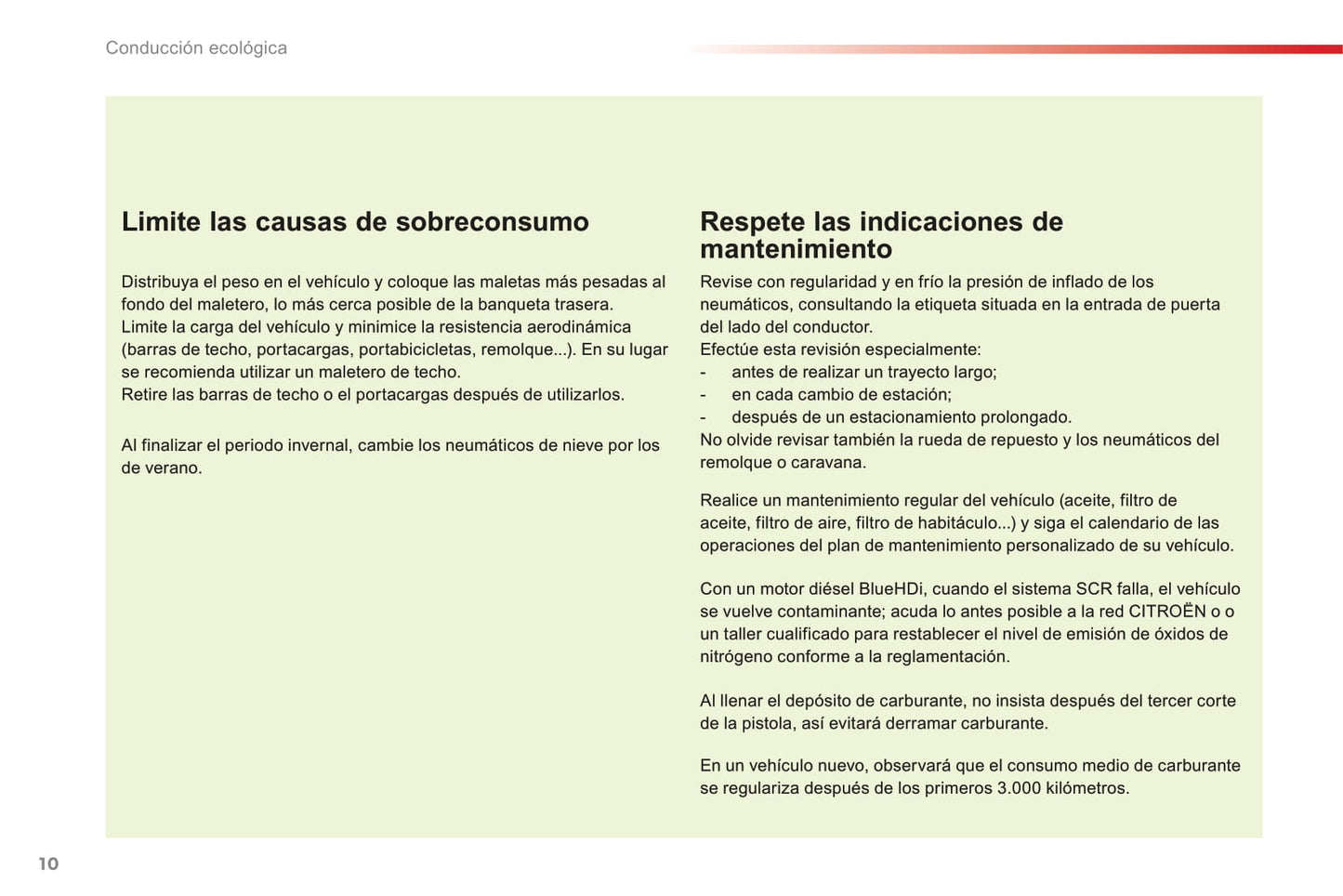 Conducción ecológica

Limite las causas de sobreconsumo

Distribuya el peso en el vehículo y coloque las maletas más pesadas al fondo del maletero, lo más cerca posible de la banqueta trasera.
Limite la carga del vehículo y minimice la resistencia aerodinámica (barras de techo, portacargas, portabicicletas, remolque...). En su lugar se recomienda utilizar un maletero de techo.
Retire las barras de techo o el portacargas después de utilizarlos.

Al finalizar el periodo invernal, cambie los neumáticos de nieve por los de verano.

Respete las indicaciones de mantenimiento

Revise con regularidad y en frío la presión de inflado de los neumáticos, consultando la etiqueta situada en la entrada de puerta del lado del conductor.
Efectúe esta revisión especialmente:
- antes de realizar un trayecto largo;
- en cada cambio de estación;
- después de un estacionamiento prolongado.
No olvide revisar también la rueda de repuesto y los neumáticos del remolque o caravana.

Realice un mantenimiento regular del vehículo (aceite, filtro de aceite, filtro de aire, filtro de habitáculo...) y siga el calendario de las operaciones del plan de mantenimiento personalizado de su vehículo.

Con un motor diésel BlueHDi, cuando el sistema SCR falla, el vehículo se vuelve contaminante; acuda lo antes posible a la red CITROËN o o un taller cualificado para restablecer el nivel de emisión de óxidos de nitrógeno conforme a la reglamentación.

Al llenar el depósito de carburante, no insista después del tercer corte de la pistola, así evitará derramar carburante.

En un vehículo nuevo, observará que el consumo medio de carburante se regulariza después de los primeros 3.000 kilómetros.

10